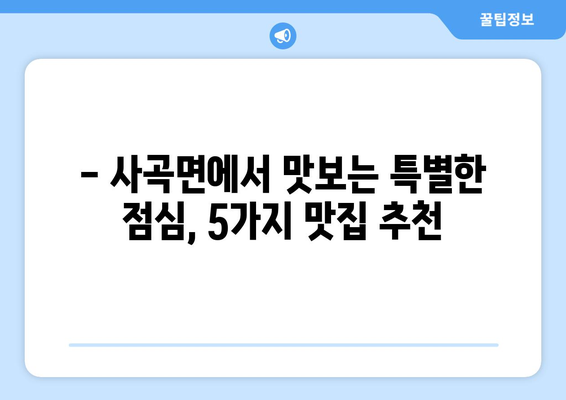 꿀팁정보

– 사곡면에서 맛보는 특별한 점심, 5가지 맛집 추천